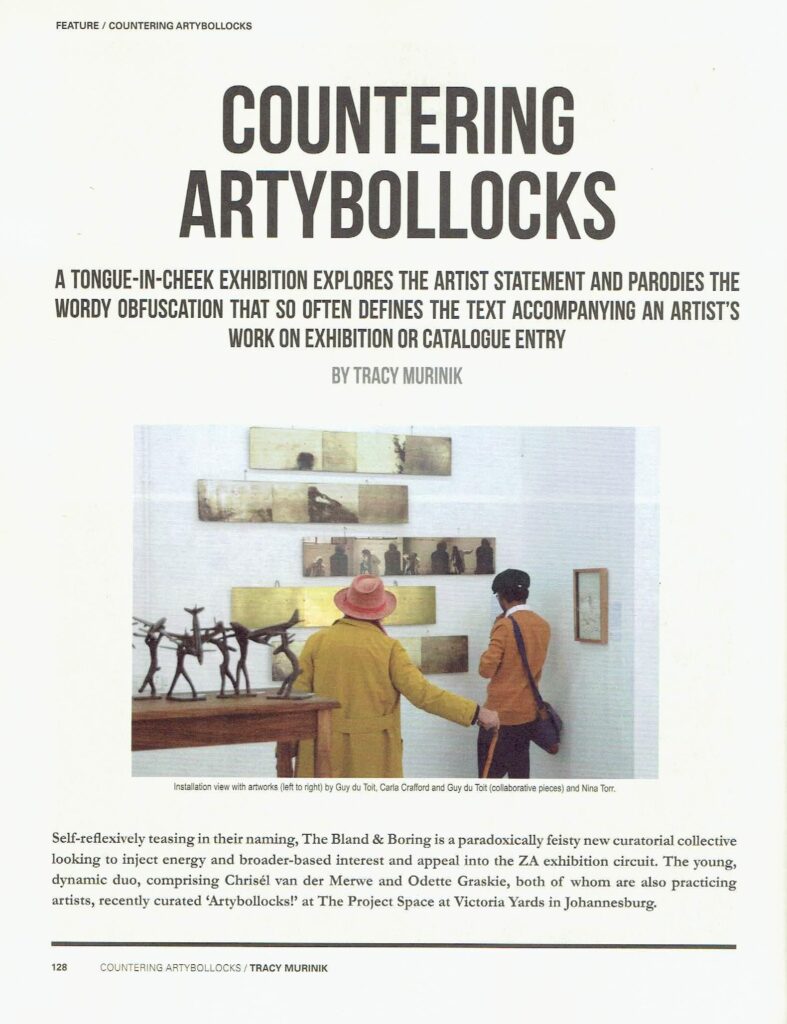 FEATURE / COUNTERING ARTYBOLLOCKS

COUNTERING ARTYBOLLOCKS

A TONGUE-IN-CHEEK EXHIBITION EXPLORES THE ARTIST STATEMENT AND PARODIES THE WORDY OBFUSCATION THAT SO OFTEN DEFINES THE TEXT ACCOMPANYING AN ARTIST'S WORK ON EXHIBITION OR CATALOGUE ENTRY

BY TRACY MURINIK

Installation view with artworks (left to right) by Guy du Toit, Carla Crafford and Guy du Toit (collaborative pieces) and Nina Torr.

Self-reflexively teasing in their naming, The Bland & Boring is a paradoxically feisty new curatorial collective looking to inject energy and broader-based interest and appeal into the ZA exhibition circuit. The young, dynamic duo, comprising Chrisél van der Merwe and Odette Graskie, both of whom are also practicing artists, recently curated 'Artybollocks!' at The Project Space at Victoria Yards in Johannesburg.

128 COUNTERING ARTYBOLLOCKS / TRACY MURINIK